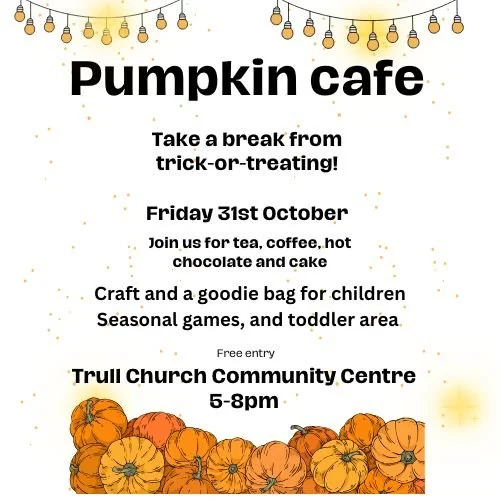 Pumpkin cafe

Take a break from trick-or-treating!

Friday 31st October

Join us for tea, coffee, hot chocolate and cake

Craft and a goodie bag for children
Seasonal games, and toddler area

Free entry

Trull Church Community Centre
5-8pm